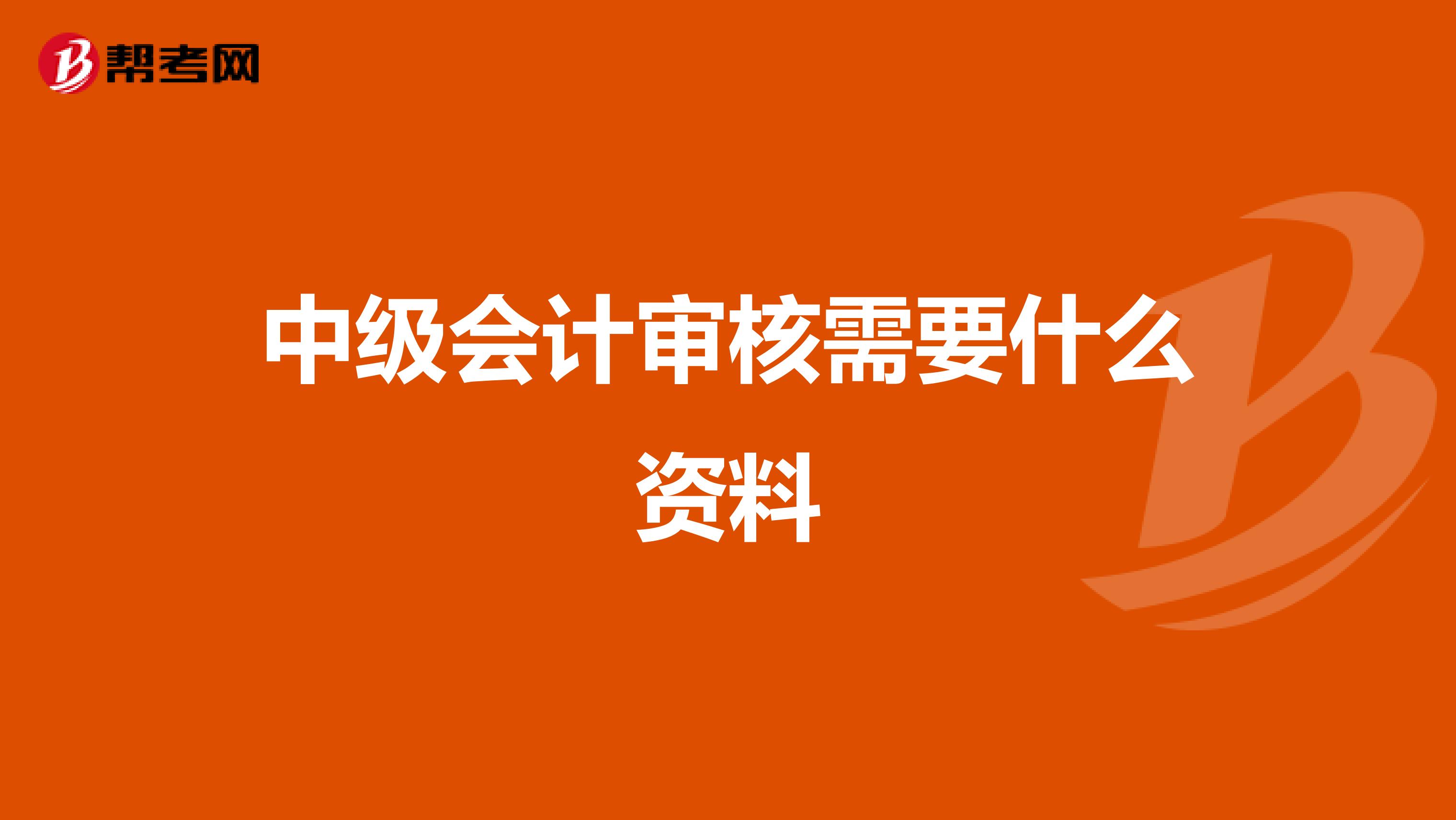 帮考网

中级会计审核需要什么资料